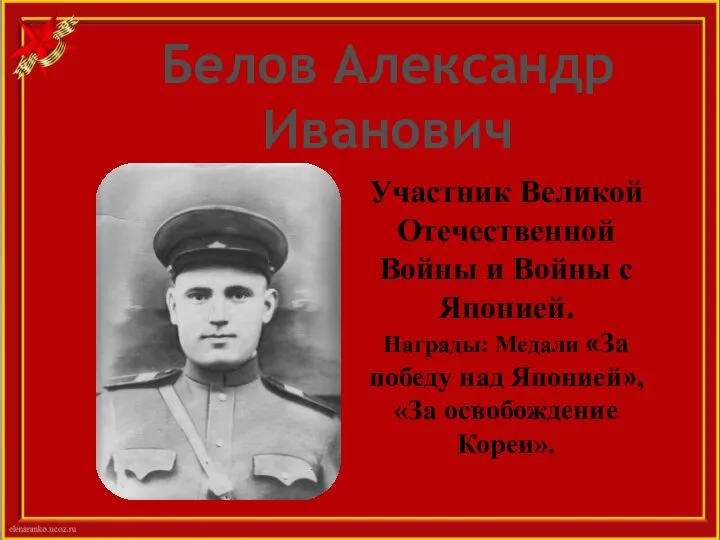 Белов Александр Иванович

Участник Великой Отечественной Войны и Войны с Японией.

Награды: Медали «За победу над Японией», «За освобождение Кореи».

elenaranko.ucoz.ru